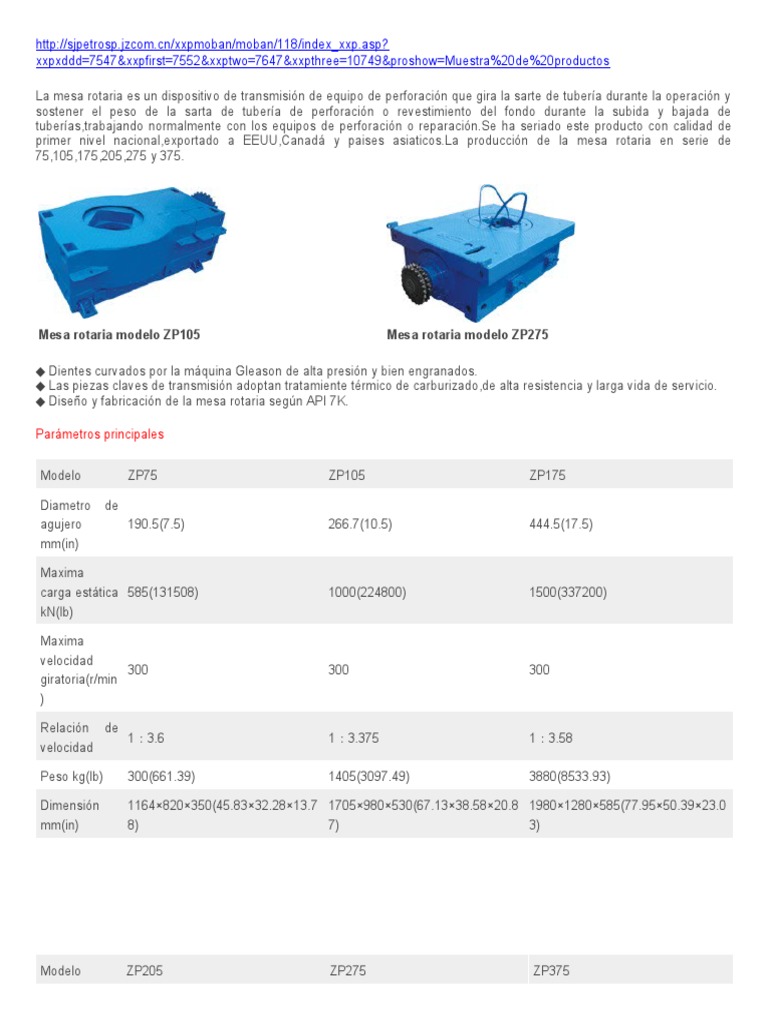 http://sjpetrosp.jzcom.cn/xxpmoban/moban/118/index_xxp.asp?xxpxddd=7547&xxpfirst=7552&xxptwo=7647&xxpthree=10749&proshow=Muestra%20de%20productos

La mesa rotaria es un dispositivo de transmisión de equipo de perforación que gira la sarte de tubería durante la operación y sostener el peso de la sarta de tubería de perforación o revestimiento del fondo durante la subida y bajada de tuberías,trabajando normalmente con los equipos de perforación o reparación.Se ha seriado este producto con calidad de primer nivel nacional,exportado a EEUU,Canadá y paises asiaticos.La producción de la mesa rotaria en serie de 75,105,175,205,275 y 375.

Mesa rotaria modelo ZP105

Mesa rotaria modelo ZP275

◆ Dientes curvados por la máquina Gleason de alta presión y bien engranados.
◆ Las piezas claves de transmisión adoptan tratamiente térmico de carburizado,de alta resistencia y larga vida de servicio.
◆ Diseño y fabricación de la mesa rotaria según API 7K.

Parámetros principales

| Modelo | ZP75 | ZP105 | ZP175 |
|---|---|---|---|
| Diametro de agujero mm(in) | 190.5(7.5) | 266.7(10.5) | 444.5(17.5) |
| Maxima carga estática kN(lb) | 585(131508) | 1000(224800) | 1500(337200) |
| Maxima velocidad giratoria(r/min) | 300 | 300 | 300 |
| Relación de velocidad | 1 : 3.6 | 1 : 3.375 | 1 : 3.58 |
| Peso kg(lb) | 300(661.39) | 1405(3097.49) | 3880(8533.93) |
| Dimensión mm(in) | 1164×820×350(45.83×32.28×13.78) | 1705×980×530(67.13×38.58×20.87) | 1980×1280×585(77.95×50.39×23.03) |

| Modelo | ZP205 | ZP275 | ZP375 |
|---|---|---|---|